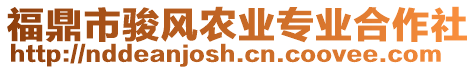 福鼎市骏风农业专业合作社
http://nddeanjosh.cn.coovee.com